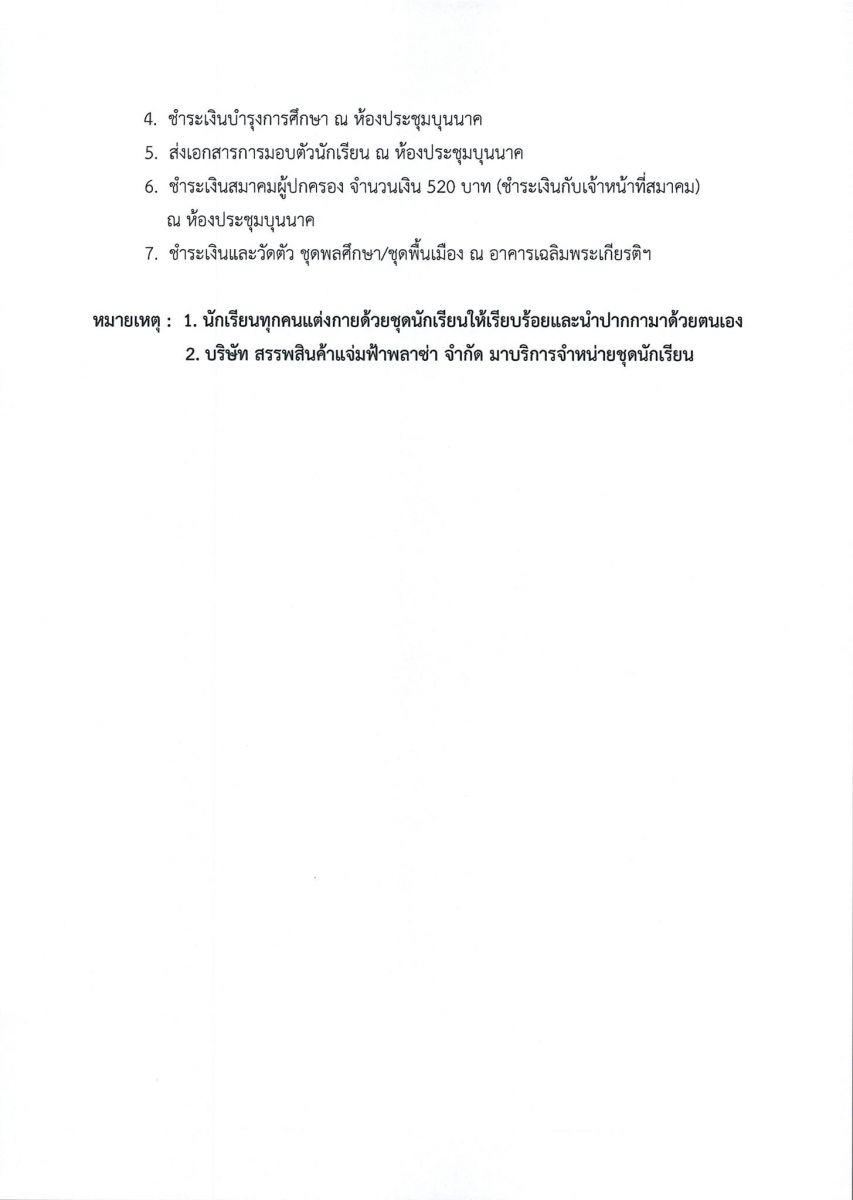 4. ชำระเงินบำรุงการศึกษา ณ ห้องประชุมบุนนาค

5. ส่งเอกสารการมอบตัวนักเรียน ณ ห้องประชุมบุนนาค

6. ชำระเงินสมาคมผู้ปกครอง จำนวนเงิน 520 บาท (ชำระเงินกับเจ้าหน้าที่สมาคม) ณ ห้องประชุมบุนนาค

7. ชำระเงินและวัดตัว ชุดพลศึกษา/ชุดพื้นเมือง ณ อาคารเฉลิมพระเกียรติฯ

หมายเหตุ : 1. นักเรียนทุกคนแต่งกายด้วยชุดนักเรียนให้เรียบร้อยและนำปากกามาด้วยตนเอง
2. บริษัท สรรพสินค้าแจ่มฟ้าพลาซ่า จำกัด มาบริการจำหน่ายชุดนักเรียน